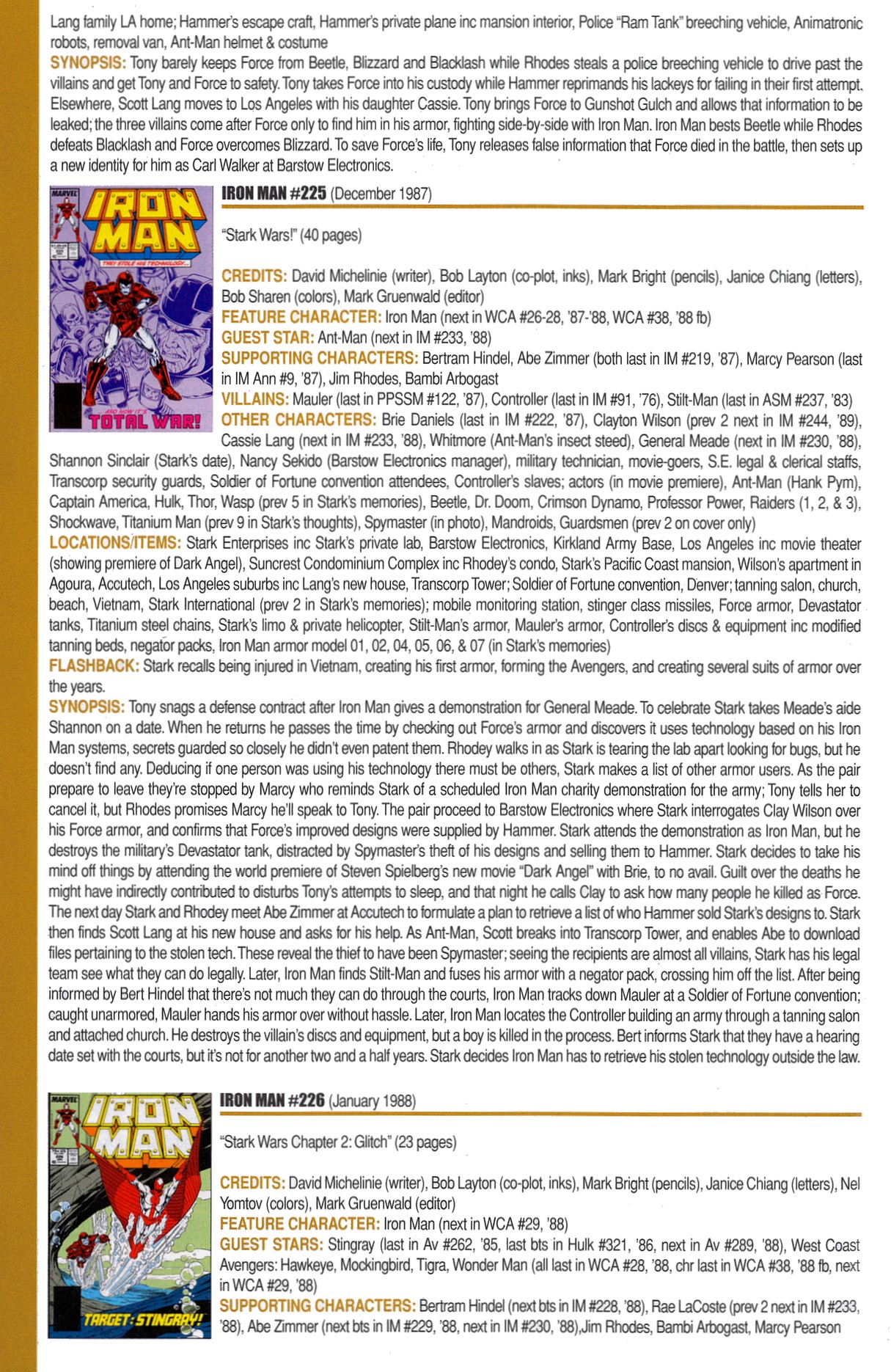 Lang family LA home; Hammer's escape craft, Hammer's private plane inc mansion interior, Police "Ram Tank" breeching vehicle, Animatronic robots, removal van, Ant-Man helmet & costume

SYNOPSIS: Tony barely keeps Force from Beetle, Blizzard and Blacklash while Rhodes steals a police breeching vehicle to drive past the villains and get Tony and Force to safety. Tony takes Force into his custody while Hammer reprimands his lackeys for failing in their first attempt. Elsewhere, Scott Lang moves to Los Angeles with his daughter Cassie. Tony brings Force to Gunshot Gulch and allows that information to be leaked; the three villains come after Force only to find him in his armor, fighting side-by-side with Iron Man. Iron Man bests Beetle while Rhodes defeats Blacklash and Force overcomes Blizzard. To save Force's life, Tony releases false information that Force died in the battle, then sets up a new identity for him as Carl Walker at Barstow Electronics.

MARVEL IRON MAN THEY STOLE HIS TECHNOLOGY... AND NOW IT'S TOTAL WAR!

IRON MAN #225 (December 1987)

"Stark Wars!" (40 pages)

CREDITS: David Michelinie (writer), Bob Layton (co-plot, inks), Mark Bright (pencils), Janice Chiang (letters), Bob Sharen (colors), Mark Gruenwald (editor)
FEATURE CHARACTER: Iron Man (next in WCA #26-28, '87-'88, WCA #38, '88 fb)
GUEST STAR: Ant-Man (next in IM #233, '88)
SUPPORTING CHARACTERS: Bertram Hindel, Abe Zimmer (both last in IM #219, '87), Marcy Pearson (last in IM Ann #9, '87), Jim Rhodes, Bambi Arbogast
VILLAINS: Mauler (last in PPSSM #122, '87), Controller (last in IM #91, '76), Stilt-Man (last in ASM #237, '83)
OTHER CHARACTERS: Brie Daniels (last in IM #222, '87), Clayton Wilson (prev 2 next in IM #244, '89), Cassie Lang (next in IM #233, '88), Whitmore (Ant-Man's insect steed), General Meade (next in IM #230, '88), Shannon Sinclair (Stark's date), Nancy Sekido (Barstow Electronics manager), military technician, movie-goers, S.E. legal & clerical staffs, Transcorp security guards, Soldier of Fortune convention attendees, Controller's slaves; actors (in movie premiere), Ant-Man (Hank Pym), Captain America, Hulk, Thor, Wasp (prev 5 in Stark's memories), Beetle, Dr. Doom, Crimson Dynamo, Professor Power, Raiders (1, 2, & 3), Shockwave, Titanium Man (prev 9 in Stark's thoughts), Spymaster (in photo), Mandroids, Guardsmen (prev 2 on cover only)
LOCATIONS/ITEMS: Stark Enterprises inc Stark's private lab, Barstow Electronics, Kirkland Army Base, Los Angeles inc movie theater (showing premiere of Dark Angel), Suncrest Condominium Complex inc Rhodey's condo, Stark's Pacific Coast mansion, Wilson's apartment in Agoura, Accutech, Los Angeles suburbs inc Lang's new house, Transcorp Tower; Soldier of Fortune convention, Denver; tanning salon, church, beach, Vietnam, Stark International (prev 2 in Stark's memories); mobile monitoring station, stinger class missiles, Force armor, Devastator tanks, Titanium steel chains, Stark's limo & private helicopter, Stilt-Man's armor, Mauler's armor, Controller's discs & equipment inc modified tanning beds, negator packs, Iron Man armor model 01, 02, 04, 05, 06, & 07 (in Stark's memories)
FLASHBACK: Stark recalls being injured in Vietnam, creating his first armor, forming the Avengers, and creating several suits of armor over the years.
SYNOPSIS: Tony snags a defense contract after Iron Man gives a demonstration for General Meade. To celebrate Stark takes Meade's aide Shannon on a date. When he returns he passes the time by checking out Force's armor and discovers it uses technology based on his Iron Man systems, secrets guarded so closely he didn't even patent them. Rhodey walks in as Stark is tearing the lab apart looking for bugs, but he doesn't find any. Deducing if one person was using his technology there must be others, Stark makes a list of other armor users. As the pair prepare to leave they're stopped by Marcy who reminds Stark of a scheduled Iron Man charity demonstration for the army; Tony tells her to cancel it, but Rhodes promises Marcy he'll speak to Tony. The pair proceed to Barstow Electronics where Stark interrogates Clay Wilson over his Force armor, and confirms that Force's improved designs were supplied by Hammer. Stark attends the demonstration as Iron Man, but he destroys the military's Devastator tank, distracted by Spymaster's theft of his designs and selling them to Hammer. Stark decides to take his mind off things by attending the world premiere of Steven Spielberg's new movie "Dark Angel" with Brie, to no avail. Guilt over the deaths he might have indirectly contributed to disturbs Tony's attempts to sleep, and that night he calls Clay to ask how many people he killed as Force. The next day Stark and Rhodey meet Abe Zimmer at Accutech to formulate a plan to retrieve a list of who Hammer sold Stark's designs to. Stark then finds Scott Lang at his new house and asks for his help. As Ant-Man, Scott breaks into Transcorp Tower, and enables Abe to download files pertaining to the stolen tech. These reveal the thief to have been Spymaster; seeing the recipients are almost all villains, Stark has his legal team see what they can do legally. Later, Iron Man finds Stilt-Man and fuses his armor with a negator pack, crossing him off the list. After being informed by Bert Hindel that there's not much they can do through the courts, Iron Man tracks down Mauler at a Soldier of Fortune convention; caught unarmored, Mauler hands his armor over without hassle. Later, Iron Man locates the Controller building an army through a tanning salon and attached church. He destroys the villain's discs and equipment, but a boy is killed in the process. Bert informs Stark that they have a hearing date set with the courts, but it's not for another two and a half years. Stark decides Iron Man has to retrieve his stolen technology outside the law.

MARVEL IRON MAN TARGET: STINGRAY!

IRON MAN #226 (January 1988)

"Stark Wars Chapter 2: Glitch" (23 pages)

CREDITS: David Michelinie (writer), Bob Layton (co-plot, inks), Mark Bright (pencils), Janice Chiang (letters), Nel Yomtov (colors), Mark Gruenwald (editor)
FEATURE CHARACTER: Iron Man (next in WCA #29, '88)
GUEST STARS: Stingray (last in Av #262, '85, last bts in Hulk #321, '86, next in Av #289, '88), West Coast Avengers: Hawkeye, Mockingbird, Tigra, Wonder Man (all last in WCA #28, '88, chr last in WCA #38, '88 fb, next in WCA #29, '88)
SUPPORTING CHARACTERS: Bertram Hindel (next bts in IM #228, '88), Rae LaCoste (prev 2 next in IM #233, '88), Abe Zimmer (next bts in IM #229, '88, next in IM #230, '88),Jim Rhodes, Bambi Arbogast, Marcy Pearson